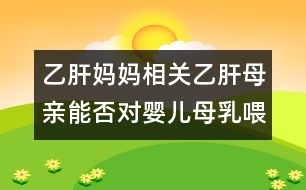 乙肝妈妈相关乙肝母亲能否对婴儿母乳喂